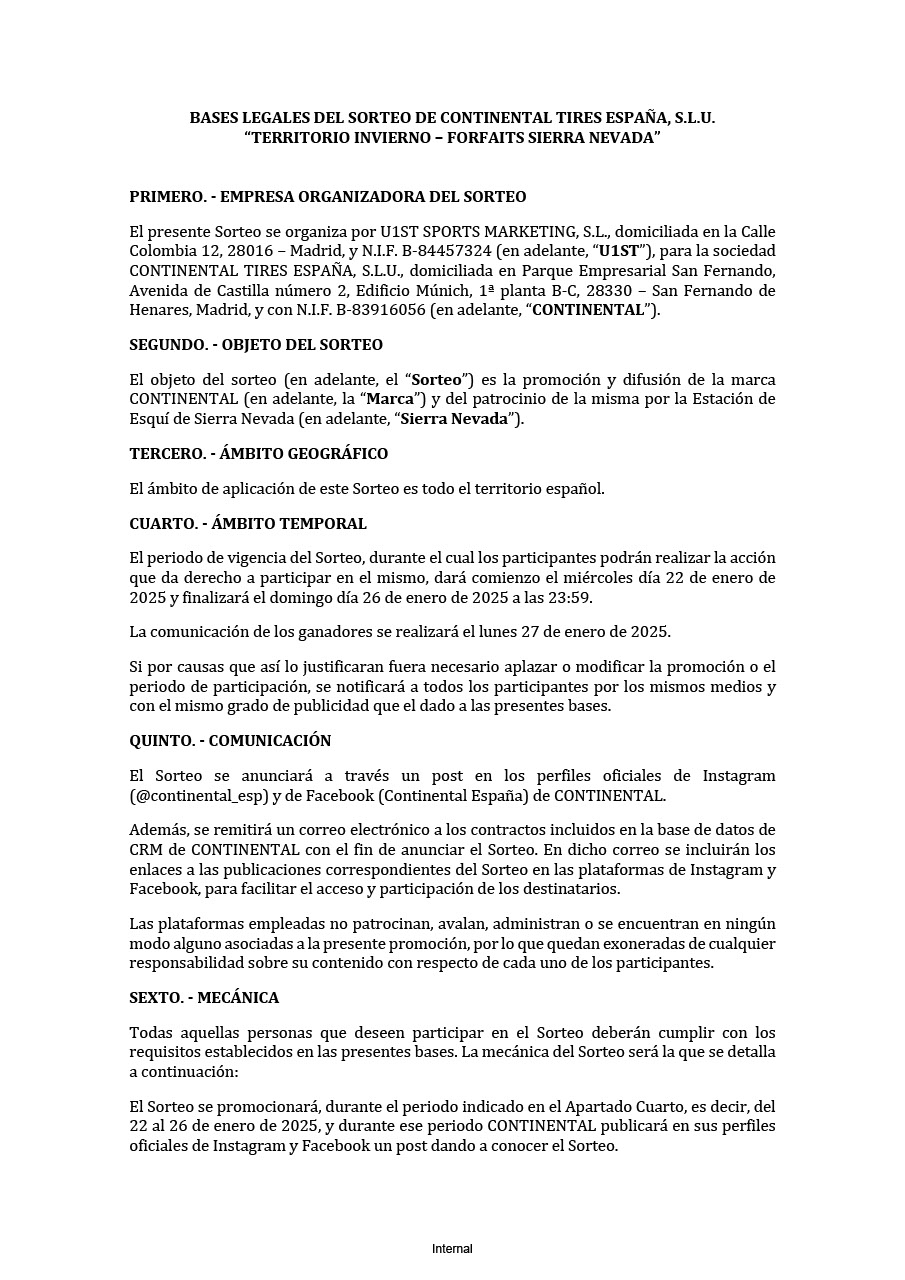 BASES LEGALES DEL SORTEO DE CONTINENTAL TIRES ESPAÑA, S.L.U.
“TERRITORIO INVIERNO – FORFAITS SIERRA NEVADA”

PRIMERO. - EMPRESA ORGANIZADORA DEL SORTEO

El presente Sorteo se organiza por U1ST SPORTS MARKETING, S.L., domiciliada en la Calle Colombia 12, 28016 – Madrid, y N.I.F. B-84457324 (en adelante, “U1ST”), para la sociedad CONTINENTAL TIRES ESPAÑA, S.L.U., domiciliada en Parque Empresarial San Fernando, Avenida de Castilla número 2, Edificio Múnich, 1ª planta B-C, 28330 – San Fernando de Henares, Madrid, y con N.I.F. B-83916056 (en adelante, “CONTINENTAL”).

SEGUNDO. - OBJETO DEL SORTEO

El objeto del sorteo (en adelante, el “Sorteo”) es la promoción y difusión de la marca CONTINENTAL (en adelante, la “Marca”) y del patrocinio de la misma por la Estación de Esquí de Sierra Nevada (en adelante, “Sierra Nevada”).

TERCERO. - ÁMBITO GEOGRÁFICO

El ámbito de aplicación de este Sorteo es todo el territorio español.

CUARTO. - ÁMBITO TEMPORAL

El periodo de vigencia del Sorteo, durante el cual los participantes podrán realizar la acción que da derecho a participar en el mismo, dará comienzo el miércoles día 22 de enero de 2025 y finalizará el domingo día 26 de enero de 2025 a las 23:59.

La comunicación de los ganadores se realizará el lunes 27 de enero de 2025.

Si por causas que así lo justificaran fuera necesario aplazar o modificar la promoción o el periodo de participación, se notificará a todos los participantes por los mismos medios y con el mismo grado de publicidad que el dado a las presentes bases.

QUINTO. - COMUNICACIÓN

El Sorteo se anunciará a través un post en los perfiles oficiales de Instagram (@continental_esp) y de Facebook (Continental España) de CONTINENTAL.

Además, se remitirá un correo electrónico a los contractos incluidos en la base de datos de CRM de CONTINENTAL con el fin de anunciar el Sorteo. En dicho correo se incluirán los enlaces a las publicaciones correspondientes del Sorteo en las plataformas de Instagram y Facebook, para facilitar el acceso y participación de los destinatarios.

Las plataformas empleadas no patrocinan, avalan, administran o se encuentran en ningún modo alguno asociadas a la presente promoción, por lo que quedan exoneradas de cualquier responsabilidad sobre su contenido con respecto de cada uno de los participantes.

SEXTO. - MECÁNICA

Todas aquellas personas que deseen participar en el Sorteo deberán cumplir con los requisitos establecidos en las presentes bases. La mecánica del Sorteo será la que se detalla a continuación:

El Sorteo se promocionará, durante el periodo indicado en el Apartado Cuarto, es decir, del 22 al 26 de enero de 2025, y durante ese periodo CONTINENTAL publicará en sus perfiles oficiales de Instagram y Facebook un post dando a conocer el Sorteo.

Internal